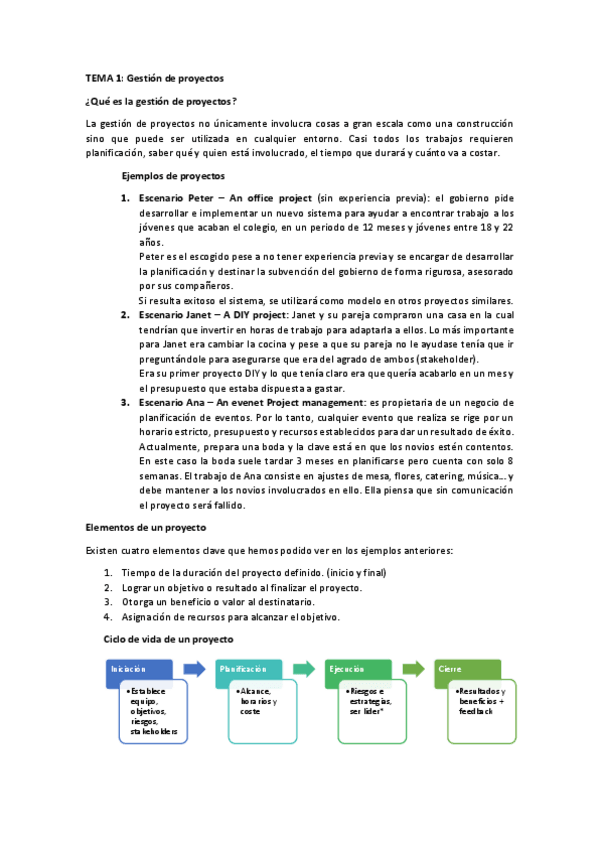 TEMA 1: Gestión de proyectos

¿Qué es la gestión de proyectos?

La gestión de proyectos no únicamente involucra cosas a gran escala como una construcción sino que puede ser utilizada en cualquier entorno. Casi todos los trabajos requieren planificación, saber qué y quien está involucrado, el tiempo que durará y cuánto va a costar.

Ejemplos de proyectos

1. Escenario Peter – An office project (sin experiencia previa): el gobierno pide desarrollar e implementar un nuevo sistema para ayudar a encontrar trabajo a los jóvenes que acaban el colegio, en un periodo de 12 meses y jóvenes entre 18 y 22 años.
Peter es el escogido pese a no tener experiencia previa y se encargar de desarrollar la planificación y destinar la subvención del gobierno de forma rigurosa, asesorado por sus compañeros.
Si resulta exitoso el sistema, se utilizará como modelo en otros proyectos similares.
2. Escenario Janet – A DIY project: Janet y su pareja compraron una casa en la cual tendrían que invertir en horas de trabajo para adaptarla a ellos. Lo más importante para Janet era cambiar la cocina y pese a que su pareja no le ayudase tenía que ir preguntándole para asegurarse que era del agrado de ambos (stakeholder).
Era su primer proyecto DIY y lo que tenía claro era que quería acabarlo en un mes y el presupuesto que estaba dispuesta a gastar.
3. Escenario Ana – An evenet Project management: es propietaria de un negocio de planificación de eventos. Por lo tanto, cualquier evento que realiza se rige por un horario estricto, presupuesto y recursos establecidos para dar un resultado de éxito. Actualmente, prepara una boda y la clave está en que los novios estén contentos. En este caso la boda suele tardar 3 meses en planificarse pero cuenta con solo 8 semanas. El trabajo de Ana consiste en ajustes de mesa, flores, catering, música… y debe mantener a los novios involucrados en ello. Ella piensa que sin comunicación el proyecto será fallido.

Elementos de un proyecto

Existen cuatro elementos clave que hemos podido ver en los ejemplos anteriores:

1. Tiempo de la duración del proyecto definido. (inicio y final)
2. Lograr un objetivo o resultado al finalizar el proyecto.
3. Otorga un beneficio o valor al destinatario.
4. Asignación de recursos para alcanzar el objetivo.

Ciclo de vida de un proyecto

Iniciación
• Establece equipo, objetivos, riesgos, stakeholders

Planificación
• Alcance, horarios y coste

Ejecución
• Riesgos e estrategias, ser líder*

Cierre
• Resultados y beneficios + feedback